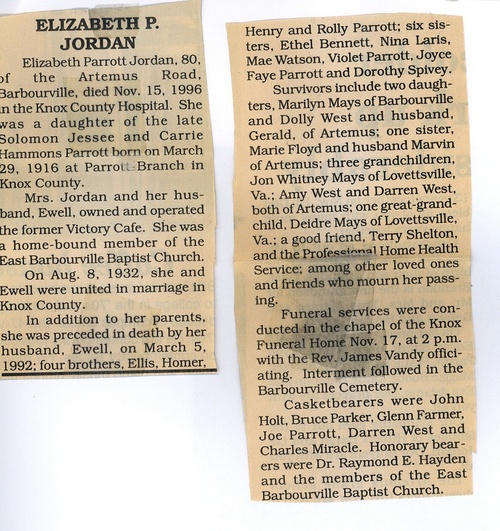 ELIZABETH P. JORDAN

Elizabeth Parrott Jordan, 80, of the Artemus Road, Barbourville, died Nov. 15, 1996 in the Knox County Hospital. She was a daughter of the late Solomon Jessee and Carrie Hammons Parrott born on March 29, 1916 at Parrott Branch in Knox County.

Mrs. Jordan and her husband, Ewell, owned and operated the former Victory Cafe. She was a home-bound member of the East Barbourville Baptist Church.

On Aug. 8, 1932, she and Ewell were united in marriage in Knox County.

In addition to her parents, she was preceded in death by her husband, Ewell, on March 5, 1992; four brothers, Ellis, Homer, Henry and Rolly Parrott; six sisters, Ethel Bennett, Nina Laris, Mae Watson, Violet Parrott, Joyce Faye Parrott and Dorothy Spivey.

Survivors include two daughters, Marilyn Mays of Barbourville and Dolly West and husband, Gerald, of Artemus; one sister, Marie Floyd and husband Marvin of Artemus; three grandchildren, Jon Whitney Mays of Lovettsville, Va.; Amy West and Darren West, both of Artemus; one great-grandchild, Deidre Mays of Lovettsville, Va.; a good friend, Terry Shelton, and the Professional Home Health Service; among other loved ones and friends who mourn her passing.

Funeral services were conducted in the chapel of the Knox Funeral Home Nov. 17, at 2 p.m. with the Rev. James Vandy officiating. Interment followed in the Barbourville Cemetery.

Casketbearers were John Holt, Bruce Parker, Glenn Farmer, Joe Parrott, Darren West and Charles Miracle. Honorary bearers were Dr. Raymond E. Hayden and the members of the East Barbourville Baptist Church.